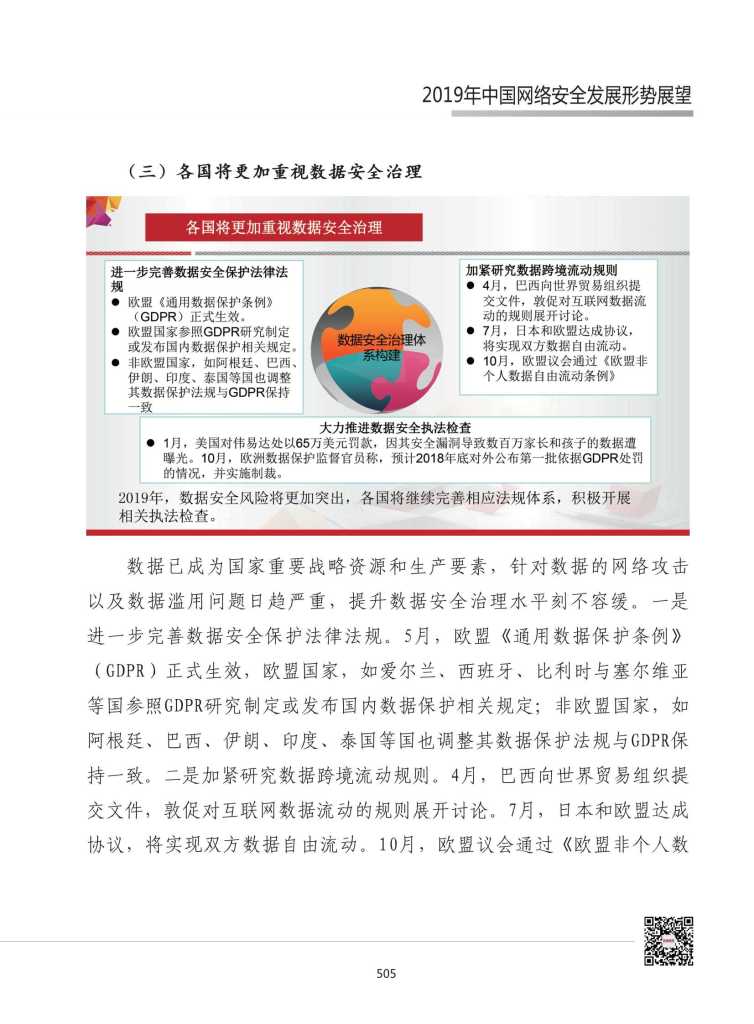 2019年中国网络安全发展形势展望

（三）各国将更加重视数据安全治理

各国将更加重视数据安全治理

进一步完善数据安全保护法律法规
● 欧盟《通用数据保护条例》（GDPR）正式生效。
● 欧盟国家参照GDPR研究制定或发布国内数据保护相关规定。
● 非欧盟国家，如阿根廷、巴西、伊朗、印度、泰国等国也调整其数据保护法规与GDPR保持一致

数据安全治理体系构建

加紧研究数据跨境流动规则
● 4月，巴西向世界贸易组织提交文件，敦促对互联网数据流动的规则展开讨论。
● 7月，日本和欧盟达成协议，将实现双方数据自由流动。
● 10月，欧盟议会通过《欧盟非个人数据自由流动条例》

大力推进数据安全执法检查
● 1月，美国对伟易达处以65万美元罚款，因其安全漏洞导致数百万家长和孩子的数据遭曝光。10月，欧洲数据保护监督官员称，预计2018年底对外公布第一批依据GDPR处罚的情况，并实施制裁。

2019年，数据安全风险将更加突出，各国将继续完善相应法规体系，积极开展相关执法检查。

数据已成为国家重要战略资源和生产要素，针对数据的网络攻击以及数据滥用问题日趋严重，提升数据安全治理水平刻不容缓。一是进一步完善数据安全保护法律法规。5月，欧盟《通用数据保护条例》（GDPR）正式生效，欧盟国家，如爱尔兰、西班牙、比利时与塞尔维亚等国参照GDPR研究制定或发布国内数据保护相关规定；非欧盟国家，如阿根廷、巴西、伊朗、印度、泰国等国也调整其数据保护法规与GDPR保持一致。二是加紧研究数据跨境流动规则。4月，巴西向世界贸易组织提交文件，敦促对互联网数据流动的规则展开讨论。7月，日本和欧盟达成协议，将实现双方数据自由流动。10月，欧盟议会通过《欧盟非个人数

505